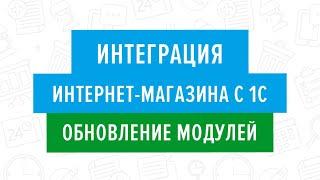 ИНТЕГРАЦИЯ
ИНТЕРНЕТ-МАГАЗИНА С 1С
ОБНОВЛЕНИЕ МОДУЛЕЙ